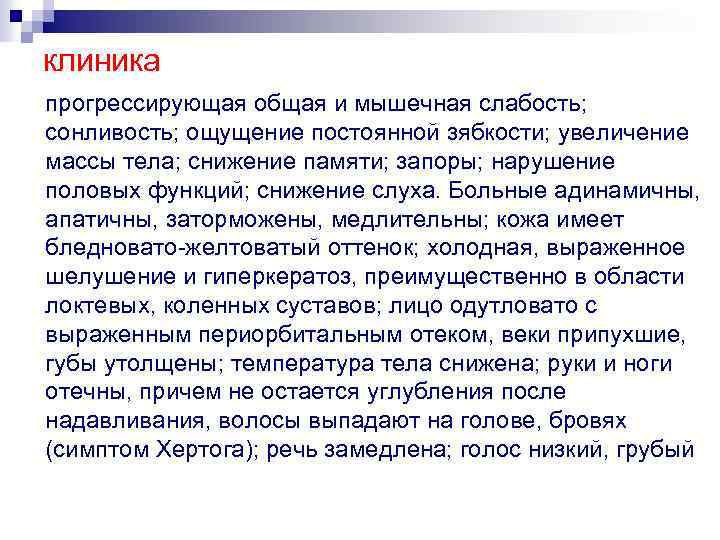 клиника

прогрессирующая общая и мышечная слабость; сонливость; ощущение постоянной зябкости; увеличение массы тела; снижение памяти; запоры; нарушение половых функций; снижение слуха. Больные адинамичны, апатичны, заторможены, медлительны; кожа имеет бледновато-желтоватый оттенок; холодная, выраженное шелушение и гиперкератоз, преимущественно в области локтевых, коленных суставов; лицо одутловато с выраженным периорбитальным отеком, веки припухшие, губы утолщены; температура тела снижена; руки и ноги отечны, причем не остается углубления после надавливания, волосы выпадают на голове, бровях (симптом Хертога); речь замедлена; голос низкий, грубый